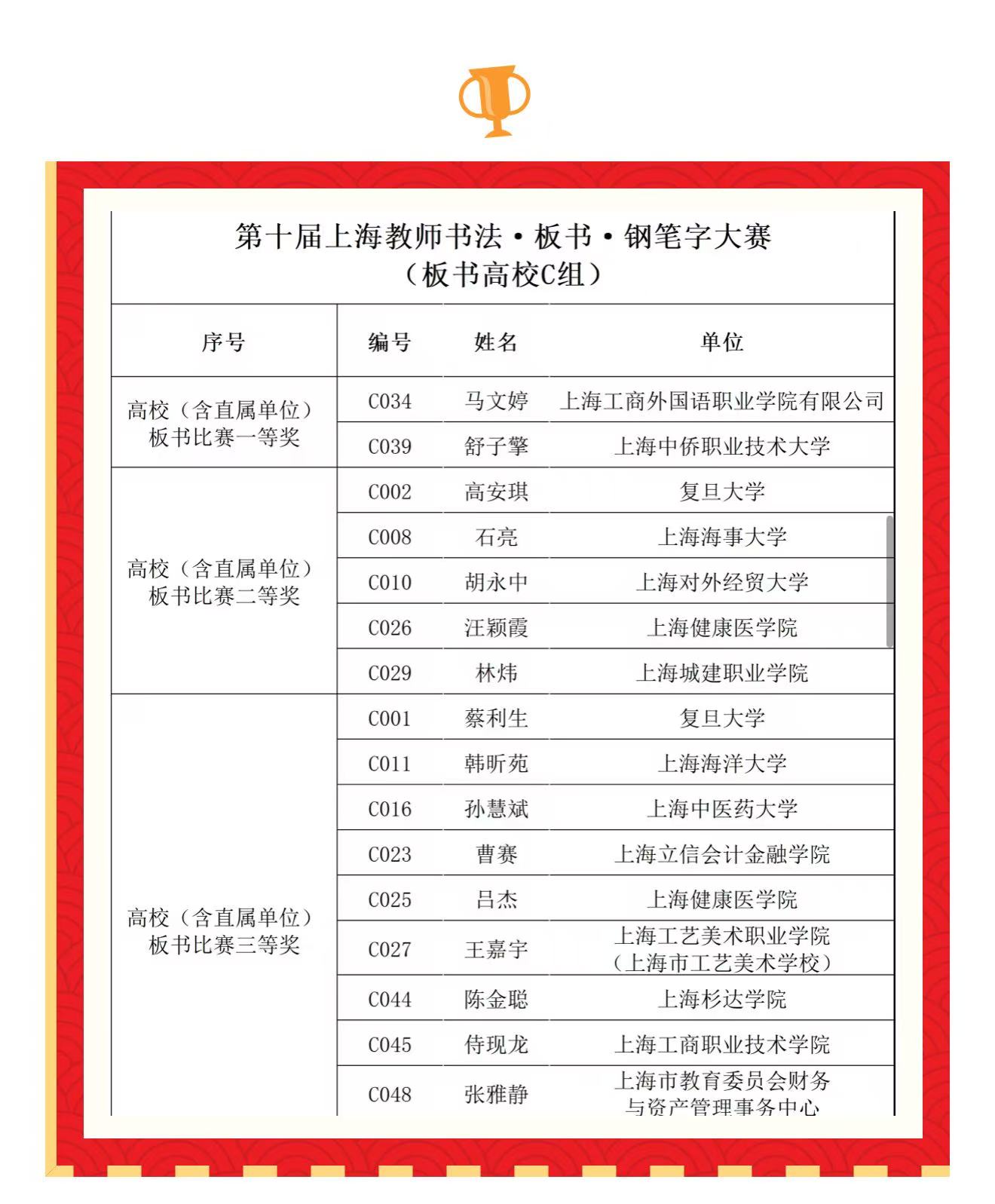 第十届上海教师书法·板书·钢笔字大赛
（板书高校C组）

| 序号 | 编号 | 姓名 | 单位 |
|---|---|---|---|
| 高校（含直属单位）板书比赛一等奖 | C034 | 马文婷 | 上海工商外国语职业学院有限公司 |
| | C039 | 舒子擎 | 上海中侨职业技术大学 |
| 高校（含直属单位）板书比赛二等奖 | C002 | 高安琪 | 复旦大学 |
| | C008 | 石亮 | 上海海事大学 |
| | C010 | 胡永中 | 上海对外经贸大学 |
| | C026 | 汪颖霞 | 上海健康医学院 |
| | C029 | 林炜 | 上海城建职业学院 |
| 高校（含直属单位）板书比赛三等奖 | C001 | 蔡利生 | 复旦大学 |
| | C011 | 韩昕苑 | 上海海洋大学 |
| | C016 | 孙慧斌 | 上海中医药大学 |
| | C023 | 曹赛 | 上海立信会计金融学院 |
| | C025 | 吕杰 | 上海健康医学院 |
| | C027 | 王嘉宇 | 上海工艺美术职业学院（上海市工艺美术学校） |
| | C044 | 陈金聪 | 上海杉达学院 |
| | C045 | 侍现龙 | 上海工商职业技术学院 |
| | C048 | 张雅静 | 上海市教育委员会财务与资产管理事务中心 |